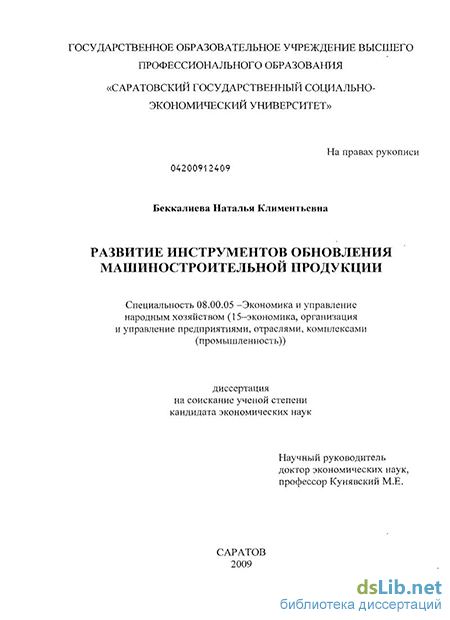 ГОСУДАРСТВЕННОЕ ОБРАЗОВАТЕЛЬНОЕ УЧРЕЖДЕНИЕ ВЫСШЕГО ПРОФЕССИОНАЛЬНОГО ОБРАЗОВАНИЯ

«САРАТОВСКИЙ ГОСУДАРСТВЕННЫЙ СОЦИАЛЬНО-ЭКОНОМИЧЕСКИЙ УНИВЕРСИТЕТ»

На правах рукописи

04200912409

Беккалиева Наталья Климентьевна

РАЗВИТИЕ ИНСТРУМЕНТОВ ОБНОВЛЕНИЯ МАШИНОСТРОИТЕЛЬНОЙ ПРОДУКЦИИ

Специальность 08.00.05 –Экономика и управление народным хозяйством (15–экономика, организация и управление предприятиями, отраслями, комплексами (промышленность))

диссертация на соискание ученой степени кандидата экономических наук

Научный руководитель доктор экономических наук, профессор Кунявский М.Е.

САРАТОВ 2009

dsLib.net
библиотека диссертаций